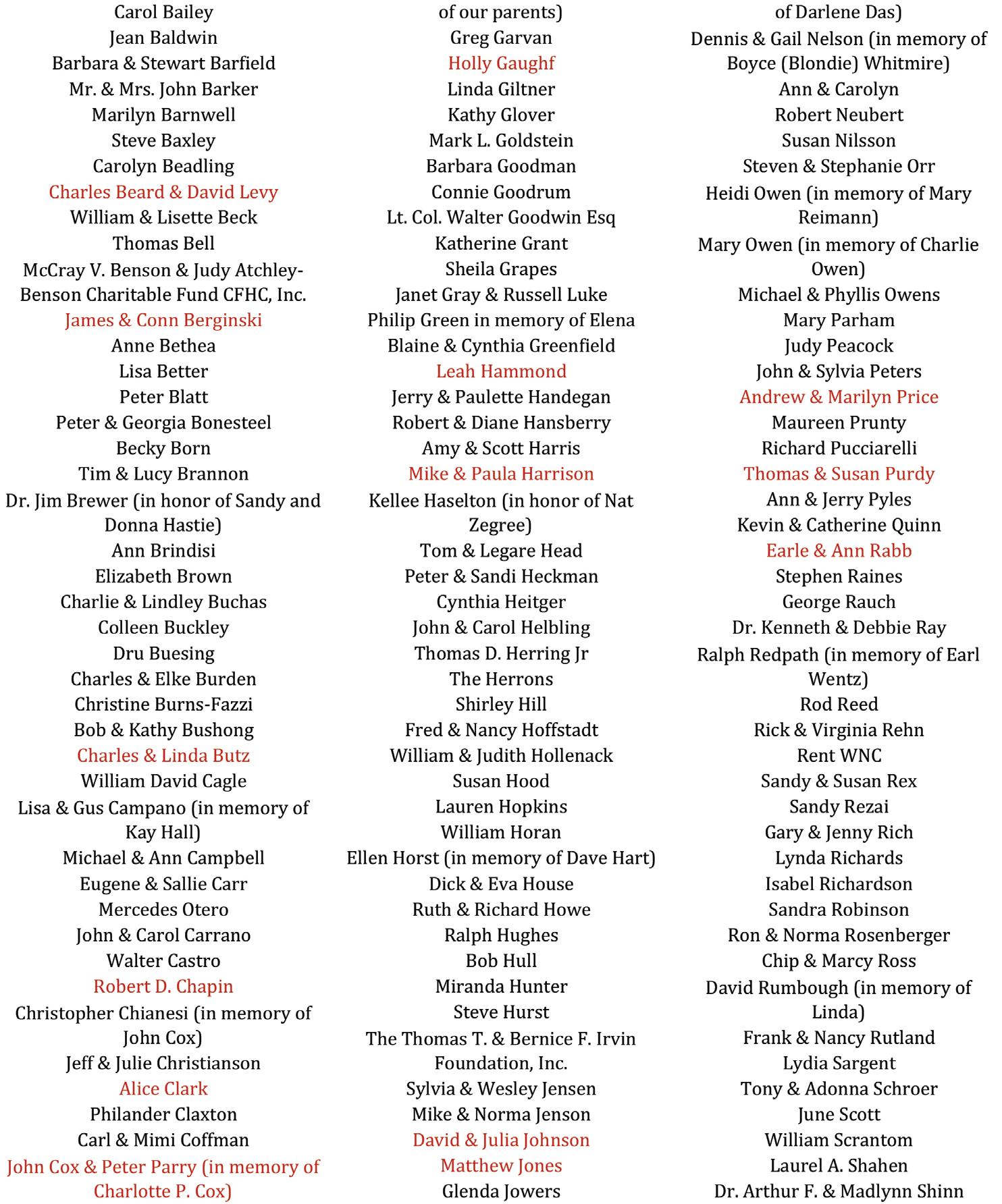 Carol Bailey
Jean Baldwin
Barbara & Stewart Barfield
Mr. & Mrs. John Barker
Marilyn Barnwell
Steve Baxley
Carolyn Beadling
Charles Beard & David Levy
William & Lisette Beck
Thomas Bell
McCray V. Benson & Judy Atchley-Benson Charitable Fund CFHC, Inc.
James & Conn Berginski
Anne Bethea
Lisa Better
Peter Blatt
Peter & Georgia Bonesteel
Becky Born
Tim & Lucy Brannon
Dr. Jim Brewer (in honor of Sandy and Donna Hastie)
Ann Brindisi
Elizabeth Brown
Charlie & Lindley Buchas
Colleen Buckley
Dru Buesing
Charles & Elke Burden
Christine Burns-Fazzi
Bob & Kathy Bushong
Charles & Linda Butz
William David Cagle
Lisa & Gus Campano (in memory of Kay Hall)
Michael & Ann Campbell
Eugene & Sallie Carr
Mercedes Otero
John & Carol Carrano
Walter Castro
Robert D. Chapin
Christopher Chianesi (in memory of John Cox)
Jeff & Julie Christianson
Alice Clark
Philander Claxton
Carl & Mimi Coffman
John Cox & Peter Parry (in memory of Charlotte P. Cox)

of our parents)
Greg Garvan
Holly Gaughf
Linda Giltner
Kathy Glover
Mark L. Goldstein
Barbara Goodman
Connie Goodrum
Lt. Col. Walter Goodwin Esq
Katherine Grant
Sheila Grapes
Janet Gray & Russell Luke
Philip Green in memory of Elena
Blaine & Cynthia Greenfield
Leah Hammond
Jerry & Paulette Handegan
Robert & Diane Hansberry
Amy & Scott Harris
Mike & Paula Harrison
Kellee Haselton (in honor of Nat Zegree)
Tom & Legare Head
Peter & Sandi Heckman
Cynthia Heitger
John & Carol Helbling
Thomas D. Herring Jr
The Herrons
Shirley Hill
Fred & Nancy Hoffstadt
William & Judith Hollenack
Susan Hood
Lauren Hopkins
William Horan
Ellen Horst (in memory of Dave Hart)
Dick & Eva House
Ruth & Richard Howe
Ralph Hughes
Bob Hull
Miranda Hunter
Steve Hurst
The Thomas T. & Bernice F. Irvin Foundation, Inc.
Sylvia & Wesley Jensen
Mike & Norma Jenson
David & Julia Johnson
Matthew Jones
Glenda Jowers

of Darlene Das)
Dennis & Gail Nelson (in memory of Boyce (Blondie) Whitmire)
Ann & Carolyn
Robert Neubert
Susan Nilsson
Steven & Stephanie Orr
Heidi Owen (in memory of Mary Reimann)
Mary Owen (in memory of Charlie Owen)
Michael & Phyllis Owens
Mary Parham
Judy Peacock
John & Sylvia Peters
Andrew & Marilyn Price
Maureen Prunty
Richard Pucciarelli
Thomas & Susan Purdy
Ann & Jerry Pyles
Kevin & Catherine Quinn
Earle & Ann Rabb
Stephen Raines
George Rauch
Dr. Kenneth & Debbie Ray
Ralph Redpath (in memory of Earl Wentz)
Rod Reed
Rick & Virginia Rehn
Rent WNC
Sandy & Susan Rex
Sandy Rezai
Gary & Jenny Rich
Lynda Richards
Isabel Richardson
Sandra Robinson
Ron & Norma Rosenberger
Chip & Marcy Ross
David Rumbough (in memory of Linda)
Frank & Nancy Rutland
Lydia Sargent
Tony & Adonna Schroer
June Scott
William Scrantom
Laurel A. Shahen
Dr. Arthur F. & Madlynn Shinn